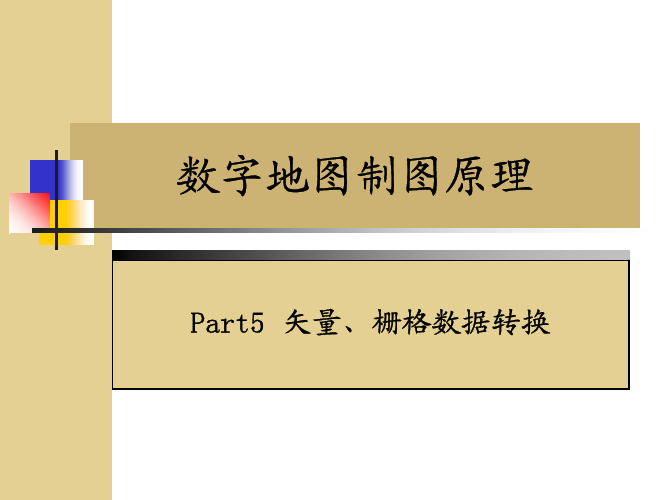 数字地图制图原理

Part5 矢量、栅格数据转换